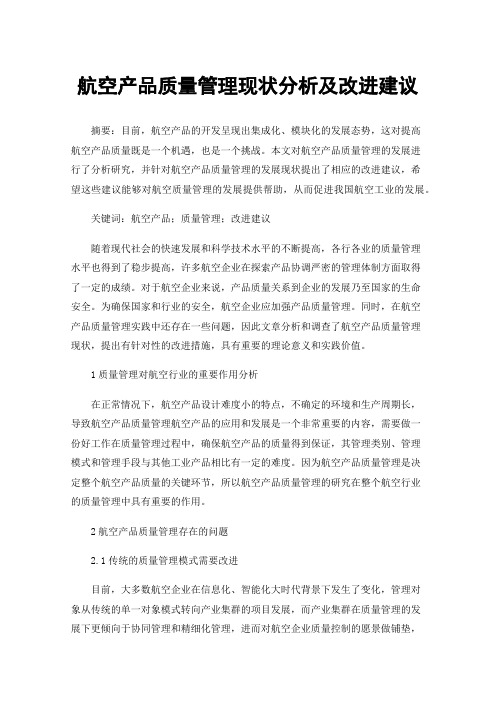 航空产品质量管理现状分析及改进建议

摘要：目前，航空产品的开发呈现出集成化、模块化的发展态势，这对提高航空产品质量既是一个机遇，也是一个挑战。本文对航空产品质量管理的发展进行了分析研究，并针对航空产品质量管理的发展现状提出了相应的改进建议，希望这些建议能够对航空质量管理的发展提供帮助，从而促进我国航空工业的发展。

关键词：航空产品；质量管理；改进建议

随着现代社会的快速发展和科学技术水平的不断提高，各行各业的质量管理水平也得到了稳步提高，许多航空企业在探索产品协调严密的管理体制方面取得了一定的成绩。对于航空企业来说，产品质量关系到企业的发展乃至国家的生命安全。为确保国家和行业的安全，航空企业应加强产品质量管理。同时，在航空产品质量管理实践中还存在一些问题，因此文章分析和调查了航空产品质量管理现状，提出有针对性的改进措施，具有重要的理论意义和实践价值。

1 质量管理对航空行业的重要作用分析

在正常情况下，航空产品设计难度小的特点，不确定的环境和生产周期长，导致航空产品质量管理航空产品的应用和发展是一个非常重要的内容，需要做一份好工作在质量管理过程中，确保航空产品的质量得到保证，其管理类别、管理模式和管理手段与其他工业产品相比有一定的难度。因为航空产品质量管理是决定整个航空产品质量的关键环节，所以航空产品质量管理的研究在整个航空行业的质量管理中具有重要的作用。

2 航空产品质量管理存在的问题

2.1 传统的质量管理模式需要改进

目前，大多数航空企业在信息化、智能化大时代背景下发生了变化，管理对象从传统的单一对象模式转向产业集群的项目发展，而产业集群在质量管理的发展下更倾向于协同管理和精细化管理，进而对航空企业质量控制的愿景做铺垫，